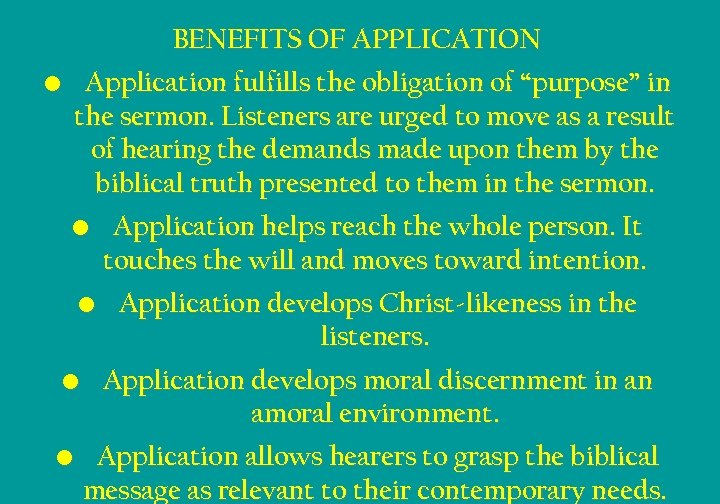 BENEFITS OF APPLICATION

• Application fulfills the obligation of "purpose" in the sermon. Listeners are urged to move as a result of hearing the demands made upon them by the biblical truth presented to them in the sermon.

• Application helps reach the whole person. It touches the will and moves toward intention.

• Application develops Christ-likeness in the listeners.

• Application develops moral discernment in an amoral environment.

• Application allows hearers to grasp the biblical message as relevant to their contemporary needs.